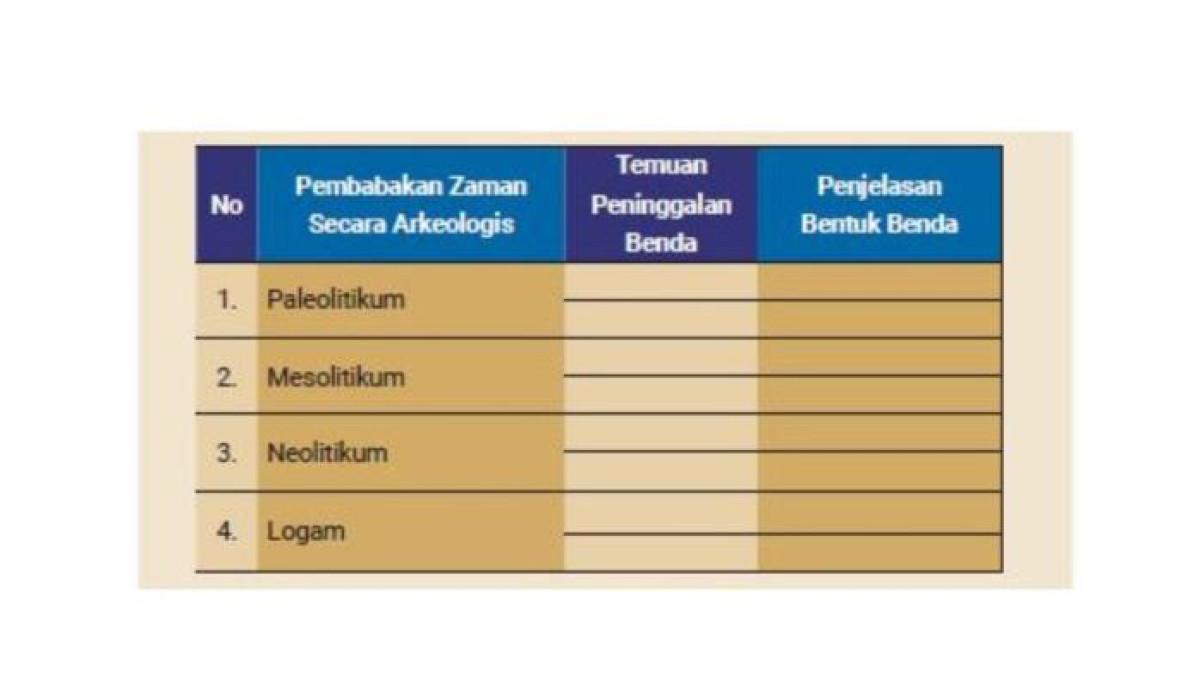 | No | Pembabakan Zaman Secara Arkeologis | Temuan Peninggalan Benda | Penjelasan Bentuk Benda |
|---|---|---|---|
| 1. | Paleolitikum | | |
| 2. | Mesolitikum | | |
| 3. | Neolitikum | | |
| 4. | Logam | | |